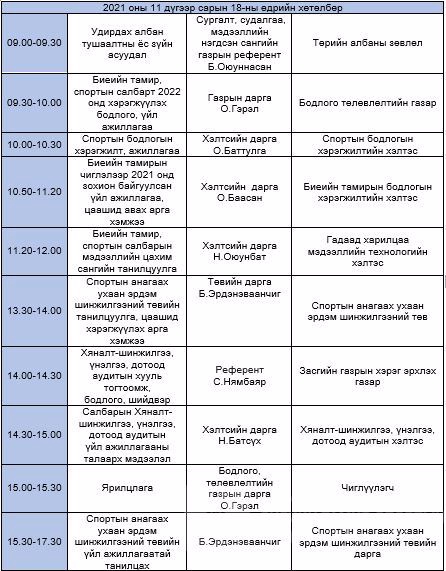 | 2021 оны 11 дүгээр сарын 18-ны өдрийн хөтөлбөр | | | |
|---|---|---|---|
| 09.00-09.30 | Удирдах албан тушаалтны ёс зүйн асуудал | Сургалт, судалгаа, мэдээллийн нэгдсэн сангийн газрын референт Б.Оюуннасан | Төрийн албаны зөвлөл |
| 09.30-10.00 | Биеийн тамир, спортын салбарт 2022 онд хэрэгжүүлэх бодлого, үйл ажиллагаа | Газрын дарга О.Гэрэл | Бодлого төлөвлөлтийн газар |
| 10.00-10.30 | Спортын бодлогын хэрэгжилт, ажиллагаа | Хэлтсийн дарга О.Баттулга | Спортын бодлогын хэрэгжилтийн хэлтэс |
| 10.50-11.20 | Биеийн тамирын чиглэлээр 2021 онд зохион байгуулсан үйл ажиллагаа, цаашид авах арга хэмжээ | Хэлтсийн дарга О.Баасан | Биеийн тамирын бодлогын хэрэгжилтийн хэлтэс |
| 11.20-12.00 | Биеийн тамир, спортын салбарын мэдээллийн цахим сангийн танилцуулга | Хэлтсийн дарга Н.Оюунбат | Гадаад харилцаа мэдээллийн технологийн хэлтэс |
| 13.30-14.00 | Спортын анагаах ухаан эрдэм шинжилгээний төвийн танилцуулга, цаашид хэрэгжүүлэх арга хэмжээ | Төвийн дарга Б.Эрдэнэваанчиг | Спортын анагаах ухаан эрдэм шинжилгээний төв |
| 14.00-14.30 | Хяналт-шинжилгээ, үнэлгээ, дотоод аудитын хууль тогтоомж, бодлого, шийдвэр | Референт С.Нямбаяр | Засгийн газрын хэрэг эрхлэх газар |
| 14.30-15.00 | Салбарын Хяналт-шинжилгээ, үнэлгээ, дотоод аудитын үйл ажиллагааны талаарх мэдээлэл | Хэлтсийн дарга Н.Батсүх | Хяналт-шинжилгээ, үнэлгээ, дотоод аудитын хэлтэс |
| 15.00-15.30 | Ярилцлага | Бодлого, төлөвлөлтийн газрын дарга О.Гэрэл | Чиглүүлэгч |
| 15.30-17.30 | Спортын анагаах ухаан эрдэм шинжилгээний төвийн үйл ажиллагаатай танилцах | Б.Эрдэнэваанчиг | Спортын анагаах ухаан эрдэм шинжилгээний төвийн дарга |